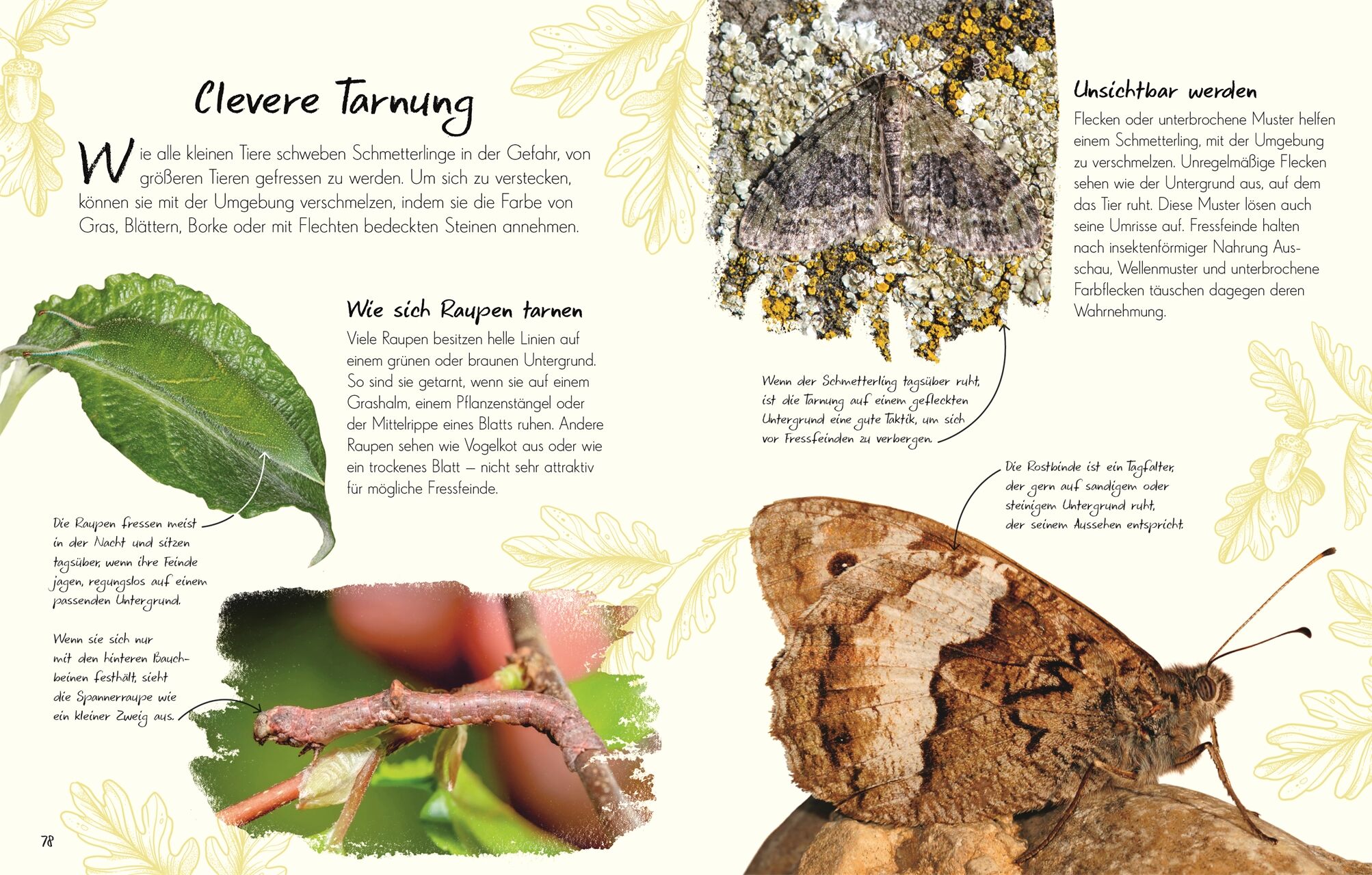 Clevere Tarnung

Wie alle kleinen Tiere schweben Schmetterlinge in der Gefahr, von größeren Tieren gefressen zu werden. Um sich zu verstecken, können sie mit der Umgebung verschmelzen, indem sie die Farbe von Gras, Blättern, Borke oder mit Flechten bedeckten Steinen annehmen.

Wie sich Raupen tarnen

Viele Raupen besitzen helle Linien auf einem grünen oder braunen Untergrund. So sind sie getarnt, wenn sie auf einem Grashalm, einem Pflanzenstängel oder der Mittelrippe eines Blatts ruhen. Andere Raupen sehen wie Vogelkot aus oder wie ein trockenes Blatt – nicht sehr attraktiv für mögliche Fressfeinde.

Die Raupen fressen meist in der Nacht und sitzen tagsüber, wenn ihre Feinde jagen, regungslos auf einem passenden Untergrund.

Wenn sie sich nur mit den hinteren Bauchbeinen festhält, sieht die Spannerraupe wie ein kleiner Zweig aus.

78

Unsichtbar werden

Flecken oder unterbrochene Muster helfen einem Schmetterling, mit der Umgebung zu verschmelzen. Unregelmäßige Flecken sehen wie der Untergrund aus, auf dem das Tier ruht. Diese Muster lösen auch seine Umrisse auf. Fressfeinde halten nach insektenförmiger Nahrung Ausschau, Wellenmuster und unterbrochene Farbflecken täuschen dagegen deren Wahrnehmung.

Wenn der Schmetterling tagsüber ruht, ist die Tarnung auf einem gefleckten Untergrund eine gute Taktik, um sich vor Fressfeinden zu verbergen.

Die Rostbinde ist ein Tagfalter, der gern auf sandigem oder steinigem Untergrund ruht, der seinem Aussehen entspricht.